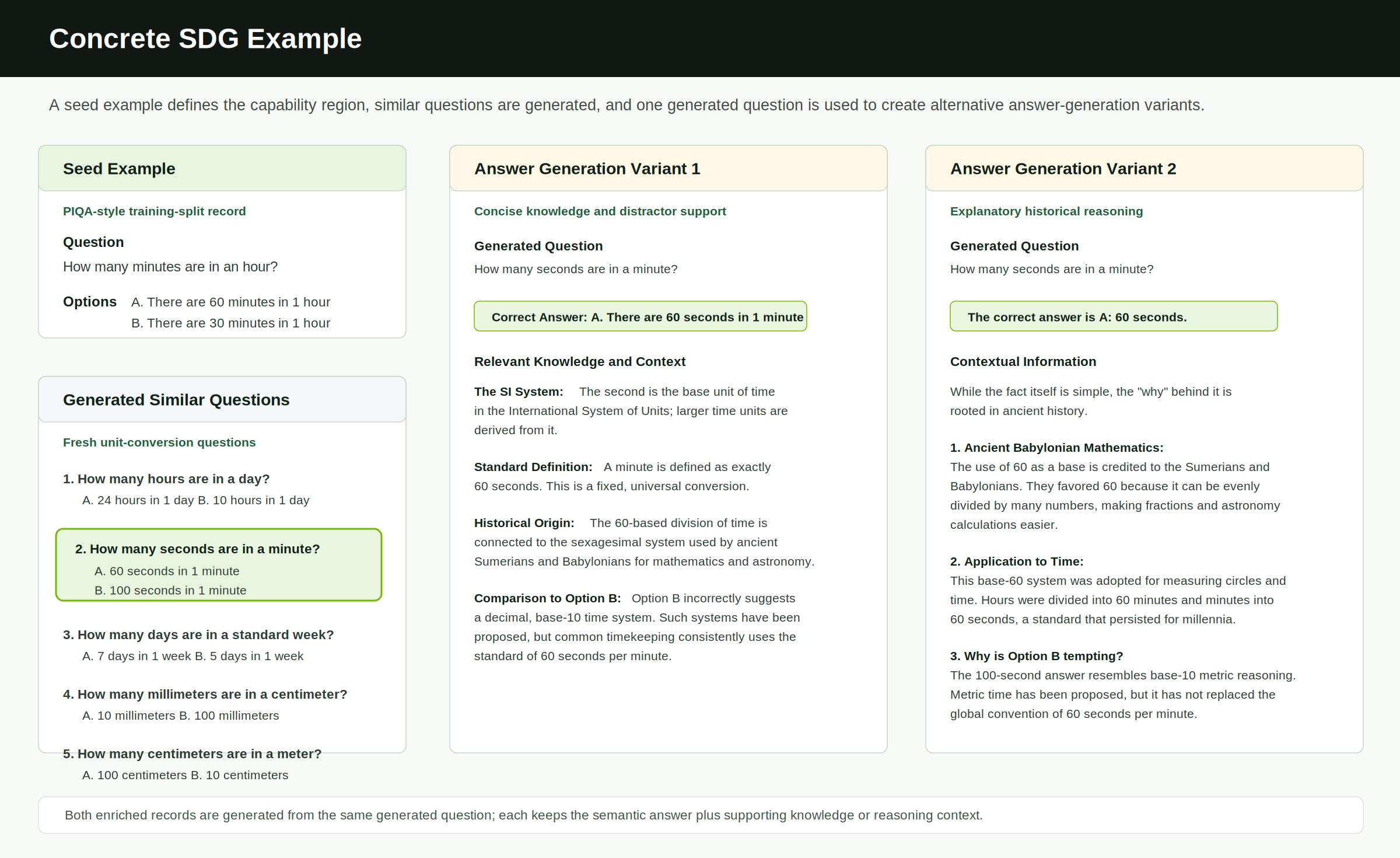 Concrete SDG Example

A seed example defines the capability region, similar questions are generated, and one generated question is used to create alternative answer-generation variants.

Seed Example

PIQA-style training-split record

Question
How many minutes are in an hour?

Options A. There are 60 minutes in 1 hour
B. There are 30 minutes in 1 hour

Generated Similar Questions

Fresh unit-conversion questions

1. How many hours are in a day?
A. 24 hours in 1 day B. 10 hours in 1 day

2. How many seconds are in a minute?
A. 60 seconds in 1 minute
B. 100 seconds in 1 minute

3. How many days are in a standard week?
A. 7 days in 1 week B. 5 days in 1 week

4. How many millimeters are in a centimeter?
A. 10 millimeters B. 100 millimeters

5. How many centimeters are in a meter?
A. 100 centimeters B. 10 centimeters

Answer Generation Variant 1

Concise knowledge and distractor support

Generated Question
How many seconds are in a minute?

Correct Answer: A. There are 60 seconds in 1 minute

Relevant Knowledge and Context

The SI System: The second is the base unit of time in the International System of Units; larger time units are derived from it.

Standard Definition: A minute is defined as exactly 60 seconds. This is a fixed, universal conversion.

Historical Origin: The 60-based division of time is connected to the sexagesimal system used by ancient Sumerians and Babylonians for mathematics and astronomy.

Comparison to Option B: Option B incorrectly suggests a decimal, base-10 time system. Such systems have been proposed, but common timekeeping consistently uses the standard of 60 seconds per minute.

Answer Generation Variant 2

Explanatory historical reasoning

Generated Question
How many seconds are in a minute?

The correct answer is A: 60 seconds.

Contextual Information

While the fact itself is simple, the "why" behind it is rooted in ancient history.

1. Ancient Babylonian Mathematics:
The use of 60 as a base is credited to the Sumerians and Babylonians. They favored 60 because it can be evenly divided by many numbers, making fractions and astronomy calculations easier.

2. Application to Time:
This base-60 system was adopted for measuring circles and time. Hours were divided into 60 minutes and minutes into 60 seconds, a standard that persisted for millennia.

3. Why is Option B tempting?
The 100-second answer resembles base-10 metric reasoning. Metric time has been proposed, but it has not replaced the global convention of 60 seconds per minute.

Both enriched records are generated from the same generated question; each keeps the semantic answer plus supporting knowledge or reasoning context.